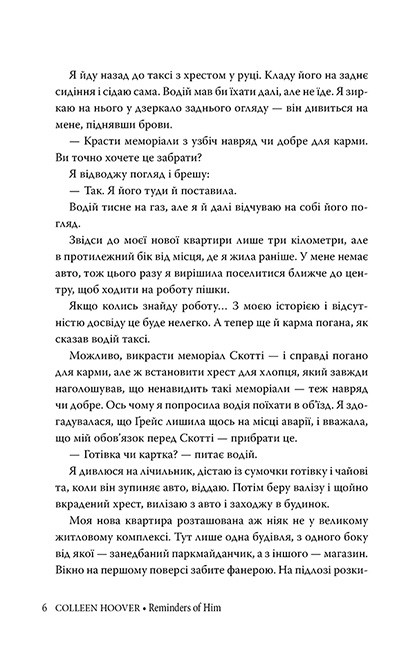 Я йду назад до таксі з хрестом у руці. Кладу його на заднє сидіння і сідаю сама. Водій мав би їхати далі, але не їде. Я зиркаю на нього у дзеркало заднього огляду — він дивиться на мене, піднявши брови.

— Красти меморіали з узбіч навряд чи добре для карми. Ви точно хочете це забрати?

Я відводжу погляд і брешу:

— Так. Я його туди й поставила.

Водій тисне на газ, але я й далі відчуваю на собі його погляд.

Звідси до моєї нової квартири лише три кілометри, але в протилежний бік від місця, де я жила раніше. У мене немає авто, тож цього разу я вирішила поселитися ближче до центру, щоб ходити на роботу пішки.

Якщо колись знайду роботу... З моєю історією і відсутністю досвіду це буде нелегко. А тепер ще й карма погана, як сказав водій таксі.

Можливо, викрасти меморіал Скотті — і справді погано для карми, але ж встановити хрест для хлопця, який завжди наголошував, що ненавидить такі меморіали — теж навряд чи добре. Ось чому я попросила водія поїхати в об'їзд. Я здогадувалася, що Ґрейс лишила щось на місці аварії, і вважала, що мій обов'язок перед Скотті — прибрати це.

— Готівка чи картка? — питає водій.

Я дивлюся на лічильник, дістаю із сумочки готівку і чайові та, коли він зупиняє авто, віддаю. Потім беру валізу і щойно вкрадений хрест, вилізаю з авто і заходжу в будинок.

Моя нова квартира розташована аж ніяк не у великому житловому комплексі. Тут лише одна будівля, з одного боку від якої — занедбаний паркмайданчик, а з іншого — магазин. Вікно на першому поверсі забите фанерою. На підлозі розки-

6 COLLEEN HOOVER • Reminders of Him